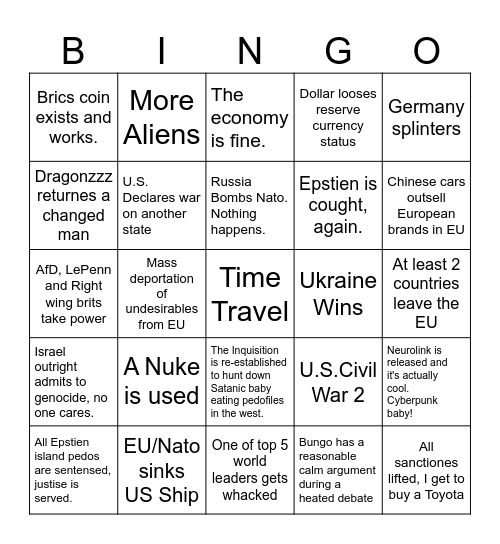 | B | I | N | G | O |
|---|---|---|---|---|
| Brics coin exists and works. | More Aliens | The economy is fine. | Dollar looses reserve currency status | Germany splinters |
| Dragonzzz returnes a changed man | U.S. Declares war on another state | Russia Bombs Nato. Nothing happens. | Epstien is cought, again. | Chinese cars outsell European brands in EU |
| AfD, LePenn and Right wing brits take power | Mass deportation of undesirables from EU | Time Travel | Ukraine Wins | At least 2 countries leave the EU |
| Israel outright admits to genocide, no one cares. | A Nuke is used | The Inquisition is re-established to hunt down Satanic baby eating pedofiles in the west. | U.S.Civil War 2 | Neurolink is released and it's actually cool. Cyberpunk baby! |
| All Epstien island pedos are sentensed, justise is served. | EU/Nato sinks US Ship | One of top 5 world leaders gets whacked | Bungo has a reasonable calm argument during a heated debate | All sanctiones lifted, I get to buy a Toyota |